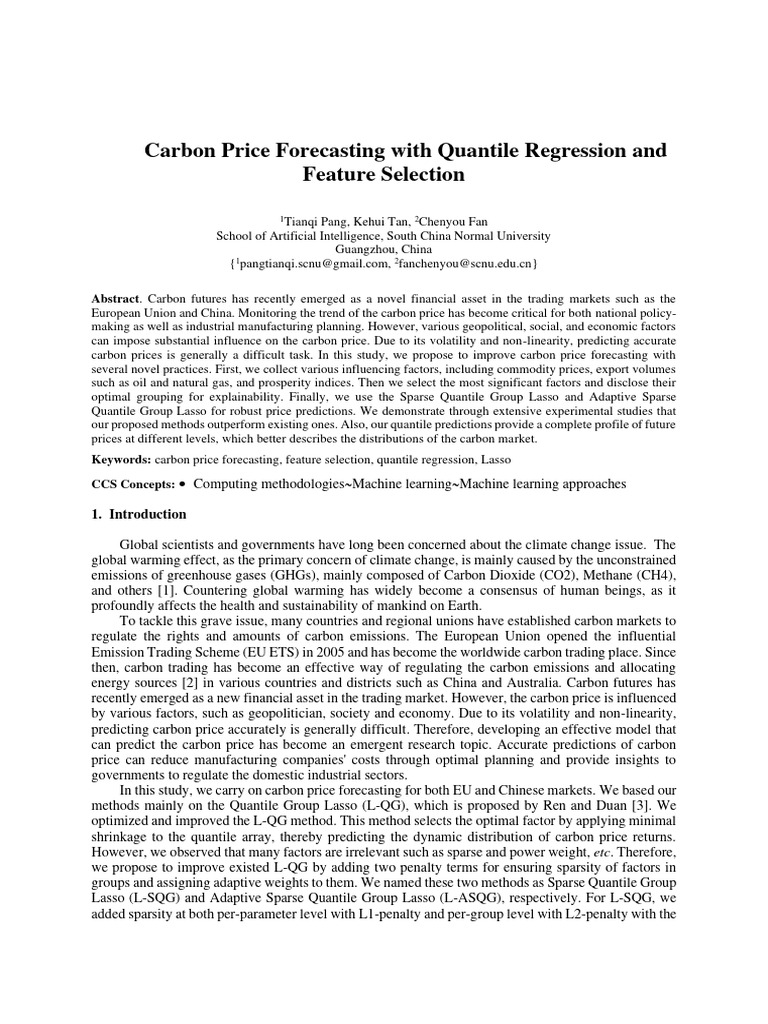 Carbon Price Forecasting with Quantile Regression and Feature Selection

$^1$Tianqi Pang, Kehui Tan, $^2$Chenyou Fan
School of Artificial Intelligence, South China Normal University
Guangzhou, China
{$^1$pangtianqi.scnu@gmail.com, $^2$fanchenyou@scnu.edu.cn}

**Abstract**. Carbon futures has recently emerged as a novel financial asset in the trading markets such as the European Union and China. Monitoring the trend of the carbon price has become critical for both national policy-making as well as industrial manufacturing planning. However, various geopolitical, social, and economic factors can impose substantial influence on the carbon price. Due to its volatility and non-linearity, predicting accurate carbon prices is generally a difficult task. In this study, we propose to improve carbon price forecasting with several novel practices. First, we collect various influencing factors, including commodity prices, export volumes such as oil and natural gas, and prosperity indices. Then we select the most significant factors and disclose their optimal grouping for explainability. Finally, we use the Sparse Quantile Group Lasso and Adaptive Sparse Quantile Group Lasso for robust price predictions. We demonstrate through extensive experimental studies that our proposed methods outperform existing ones. Also, our quantile predictions provide a complete profile of future prices at different levels, which better describes the distributions of the carbon market.

**Keywords:** carbon price forecasting, feature selection, quantile regression, Lasso

**CCS Concepts:** • Computing methodologies~Machine learning~Machine learning approaches

**1. Introduction**

Global scientists and governments have long been concerned about the climate change issue. The global warming effect, as the primary concern of climate change, is mainly caused by the unconstrained emissions of greenhouse gases (GHGs), mainly composed of Carbon Dioxide (CO2), Methane (CH4), and others [1]. Countering global warming has widely become a consensus of human beings, as it profoundly affects the health and sustainability of mankind on Earth.

To tackle this grave issue, many countries and regional unions have established carbon markets to regulate the rights and amounts of carbon emissions. The European Union opened the influential Emission Trading Scheme (EU ETS) in 2005 and has become the worldwide carbon trading place. Since then, carbon trading has become an effective way of regulating the carbon emissions and allocating energy sources [2] in various countries and districts such as China and Australia. Carbon futures has recently emerged as a new financial asset in the trading market. However, the carbon price is influenced by various factors, such as geopolitician, society and economy. Due to its volatility and non-linearity, predicting carbon price accurately is generally difficult. Therefore, developing an effective model that can predict the carbon price has become an emergent research topic. Accurate predictions of carbon price can reduce manufacturing companies' costs through optimal planning and provide insights to governments to regulate the domestic industrial sectors.

In this study, we carry on carbon price forecasting for both EU and Chinese markets. We based our methods mainly on the Quantile Group Lasso (L-QG), which is proposed by Ren and Duan [3]. We optimized and improved the L-QG method. This method selects the optimal factor by applying minimal shrinkage to the quantile array, thereby predicting the dynamic distribution of carbon price returns. However, we observed that many factors are irrelevant such as sparse and power weight, *etc*. Therefore, we propose to improve existed L-QG by adding two penalty terms for ensuring sparsity of factors in groups and assigning adaptive weights to them. We named these two methods as Sparse Quantile Group Lasso (L-SQG) and Adaptive Sparse Quantile Group Lasso (L-ASQG), respectively. For L-SQG, we added sparsity at both per-parameter level with L1-penalty and per-group level with L2-penalty with the